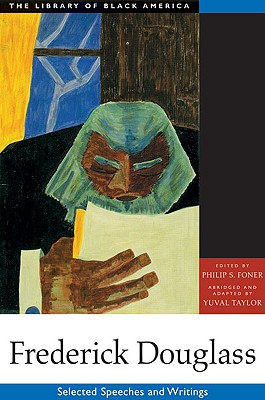 THE LIBRARY OF BLACK AMERICA

EDITED BY
PHILIP S. FONER
ABRIDGED AND ADAPTED BY
YUVAL TAYLOR

Frederick Douglass

Selected Speeches and Writings